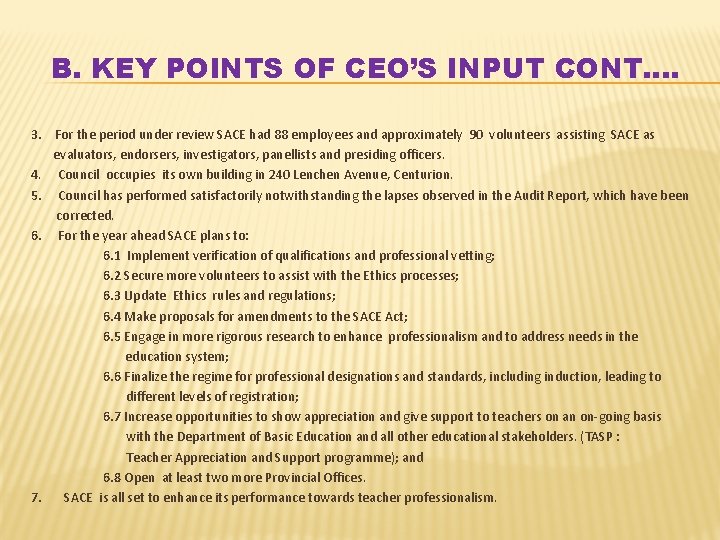 B. KEY POINTS OF CEO'S INPUT CONT….

3. For the period under review SACE had 88 employees and approximately 90 volunteers assisting SACE as evaluators, endorsers, investigators, panellists and presiding officers.
4. Council occupies its own building in 240 Lenchen Avenue, Centurion.
5. Council has performed satisfactorily notwithstanding the lapses observed in the Audit Report, which have been corrected.
6. For the year ahead SACE plans to:
6.1 Implement verification of qualifications and professional vetting;
6.2 Secure more volunteers to assist with the Ethics processes;
6.3 Update Ethics rules and regulations;
6.4 Make proposals for amendments to the SACE Act;
6.5 Engage in more rigorous research to enhance professionalism and to address needs in the education system;
6.6 Finalize the regime for professional designations and standards, including induction, leading to different levels of registration;
6.7 Increase opportunities to show appreciation and give support to teachers on an on-going basis with the Department of Basic Education and all other educational stakeholders. (TASP : Teacher Appreciation and Support programme); and
6.8 Open at least two more Provincial Offices.
7. SACE is all set to enhance its performance towards teacher professionalism.